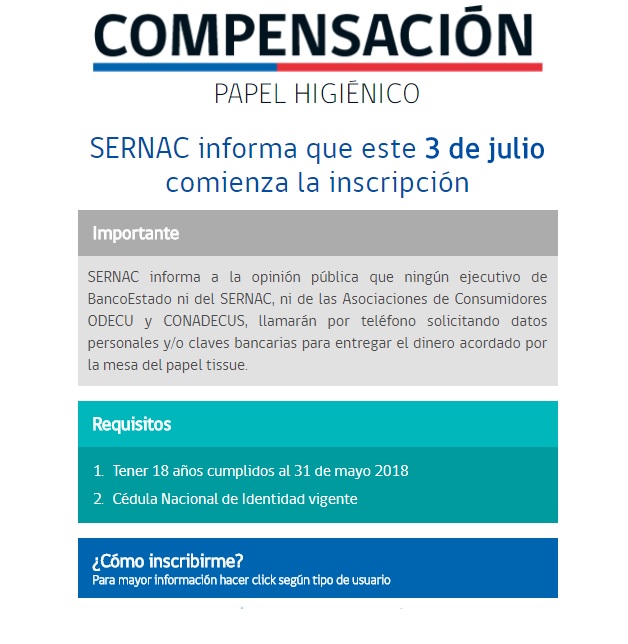 COMPENSACIÓN
PAPEL HIGIÉNICO

SERNAC informa que este 3 de julio comienza la inscripción

Importante

SERNAC informa a la opinión pública que ningún ejecutivo de BancoEstado ni del SERNAC, ni de las Asociaciones de Consumidores ODECU y CONADECUS, llamarán por teléfono solicitando datos personales y/o claves bancarias para entregar el dinero acordado por la mesa del papel tissue.

Requisitos

1. Tener 18 años cumplidos al 31 de mayo 2018
2. Cédula Nacional de Identidad vigente

¿Cómo inscribirme?
Para mayor información hacer click según tipo de usuario